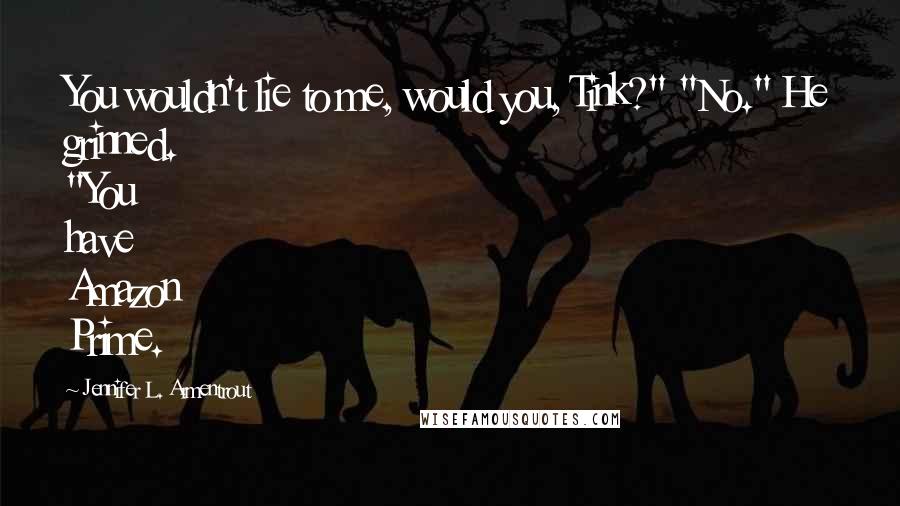 You wouldn't lie to me, would you, Tink?" "No." He grinned. "You have Amazon Prime.

- Jennifer L. Armentrout

WISEFAMOUSQUOTES.COM